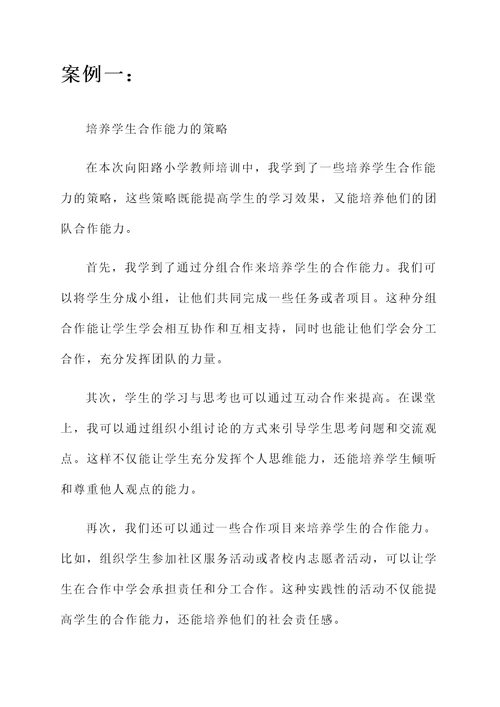 案例一：

培养学生合作能力的策略

在本次向阳路小学教师培训中，我学到了一些培养学生合作能力的策略，这些策略既能提高学生的学习效果，又能培养他们的团队合作能力。

首先，我学到了通过分组合作来培养学生的合作能力。我们可以将学生分成小组，让他们共同完成一些任务或者项目。这种分组合作能让学生学会相互协作和互相支持，同时也能让他们学会分工合作，充分发挥团队的力量。

其次，学生的学习与思考也可以通过互动合作来提高。在课堂上，我可以通过组织小组讨论的方式来引导学生思考问题和交流观点。这样不仅能让学生充分发挥个人思维能力，还能培养学生倾听和尊重他人观点的能力。

再次，我们还可以通过一些合作项目来培养学生的合作能力。比如，组织学生参加社区服务活动或者校内志愿者活动，可以让学生在合作中学会承担责任和分工合作。这种实践性的活动不仅能提高学生的合作能力，还能培养他们的社会责任感。